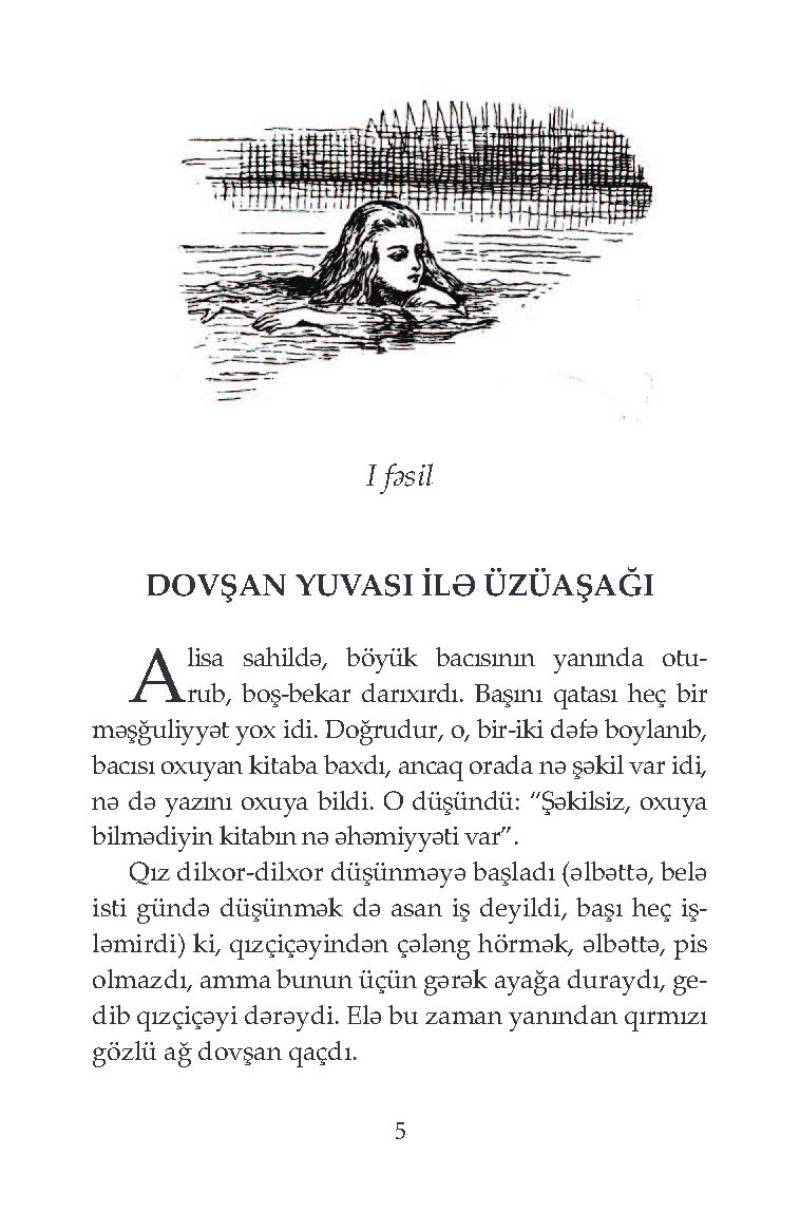 I fəsil

DOVŞAN YUVASI İLƏ ÜZÜAŞAĞI

Alisa sahildə, böyük bacısının yanında oturub, boş-bekar darıxırdı. Başını qatası heç bir məşğuliyyət yox idi. Doğrudur, o, bir-iki dəfə boylanıb, bacısı oxuyan kitaba baxdı, ancaq orada nə şəkil var idi, nə də yazını oxuya bildi. O düşündü: "Şəkilsiz, oxuya bilmədiyin kitabın nə əhəmiyyəti var".

Qız dilxor-dilxor düşünməyə başladı (əlbəttə, belə isti gündə düşünmək də asan iş deyildi, başı heç işləmirdi) ki, qızçiçəyindən çələng hörmək, əlbəttə, pis olmazdı, amma bunun üçün gərək ayağa duraydı, gedib qızçiçəyi dərəydi. Elə bu zaman yanından qırmızı gözlü ağ dovşan qaçdı.

5